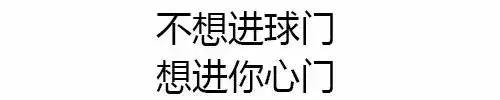 不想进球门
想进你心门